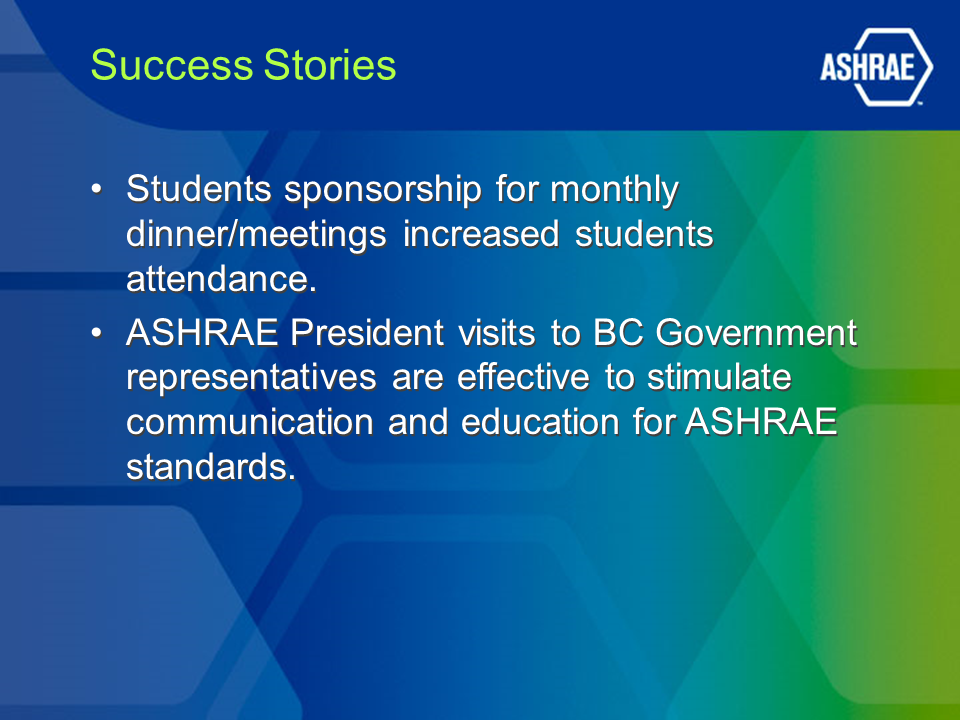 Success Stories

ASHRAE

• Students sponsorship for monthly dinner/meetings increased students attendance.
• ASHRAE President visits to BC Government representatives are effective to stimulate communication and education for ASHRAE standards.